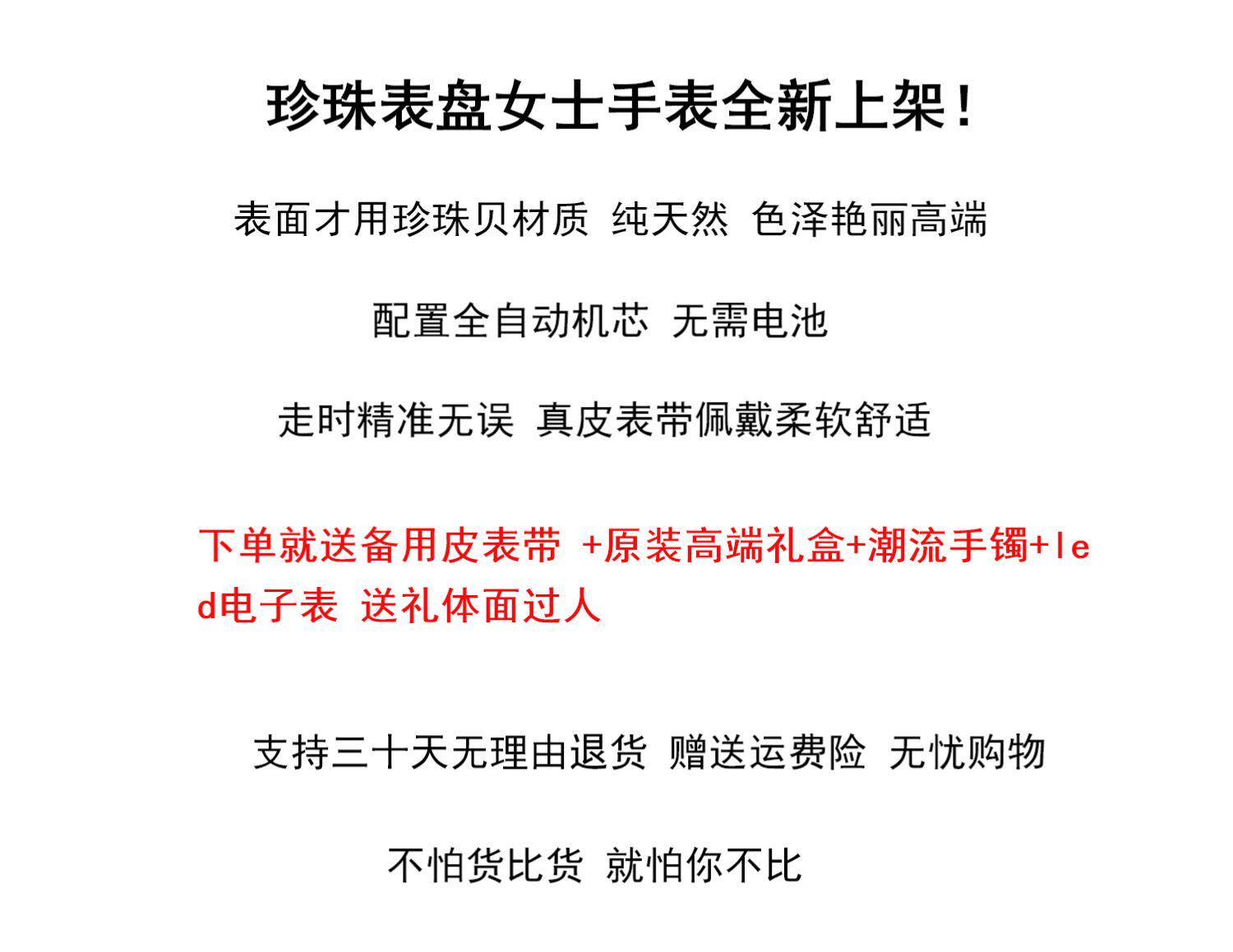 珍珠表盘女士手表全新上架！

表面才用珍珠贝材质 纯天然 色泽艳丽高端

配置全自动机芯 无需电池

走时精准无误 真皮表带佩戴柔软舒适

下单就送备用皮表带 +原装高端礼盒+潮流手镯+led电子表 送礼体面过人

支持三十天无理由退货 赠送运费险 无忧购物

不怕货比货 就怕你不比